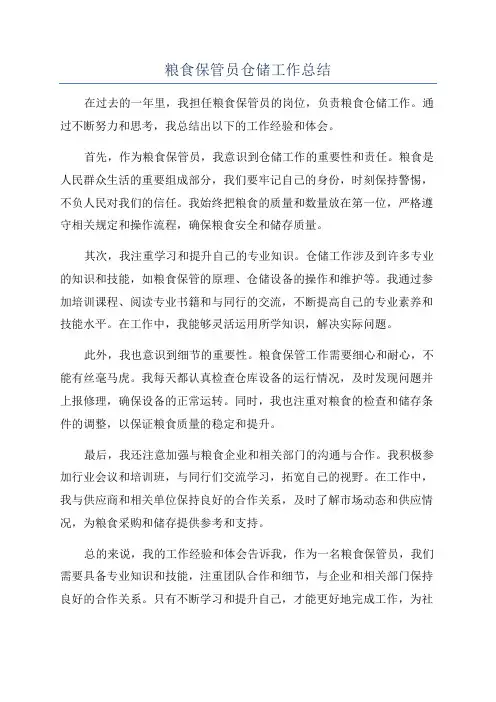 粮食保管员仓储工作总结

在过去的一年里，我担任粮食保管员的岗位，负责粮食仓储工作。通过不断努力和思考，我总结出以下的工作经验和体会。

首先，作为粮食保管员，我意识到仓储工作的重要性和责任。粮食是人民群众生活的重要组成部分，我们要牢记自己的身份，时刻保持警惕，不负人民对我们的信任。我始终把粮食的质量和数量放在第一位，严格遵守相关规定和操作流程，确保粮食安全和储存质量。

其次，我注重学习和提升自己的专业知识。仓储工作涉及到许多专业的知识和技能，如粮食保管的原理、仓储设备的操作和维护等。我通过参加培训课程、阅读专业书籍和与同行的交流，不断提高自己的专业素养和技能水平。在工作中，我能够灵活运用所学知识，解决实际问题。

此外，我也意识到细节的重要性。粮食保管工作需要细心和耐心，不能有丝毫马虎。我每天都认真检查仓库设备的运行情况，及时发现问题并上报修理，确保设备的正常运转。同时，我也注重对粮食的检查和储存条件的调整，以保证粮食质量的稳定和提升。

最后，我还注意加强与粮食企业和相关部门的沟通与合作。我积极参加行业会议和培训班，与同行们交流学习，拓宽自己的视野。在工作中，我与供应商和相关单位保持良好的合作关系，及时了解市场动态和供应情况，为粮食采购和储存提供参考和支持。

总的来说，我的工作经验和体会告诉我，作为一名粮食保管员，我们需要具备专业知识和技能，注重团队合作和细节，与企业和相关部门保持良好的合作关系。只有不断学习和提升自己，才能更好地完成工作，为社